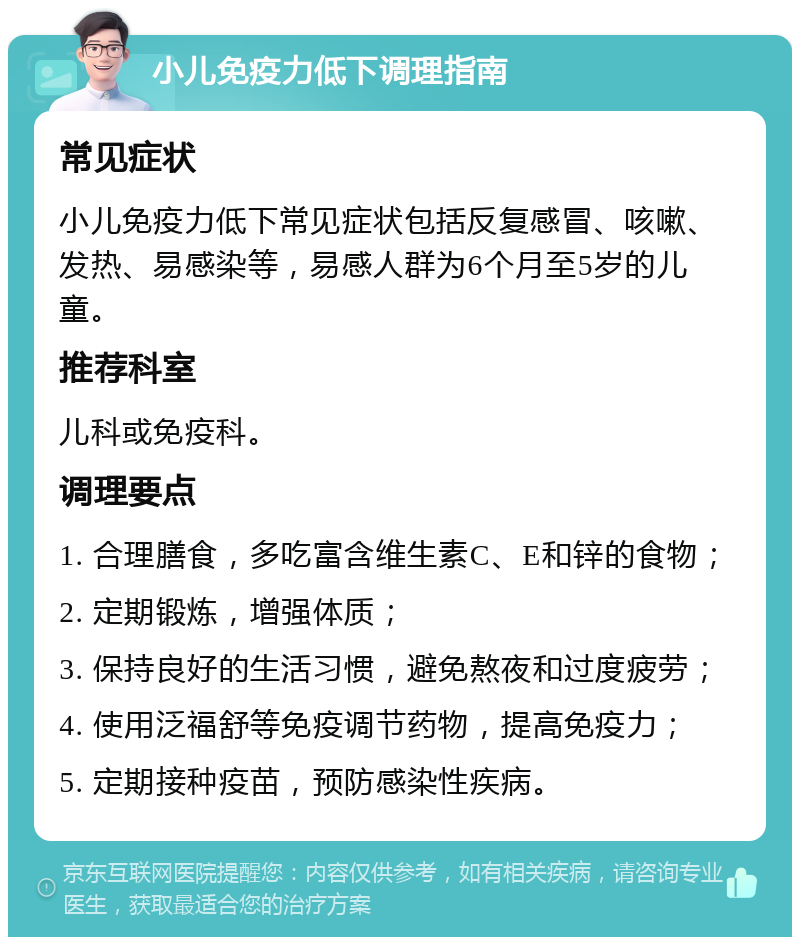 小儿免疫力低下调理指南

常见症状

小儿免疫力低下常见症状包括反复感冒、咳嗽、发热、易感染等，易感人群为6个月至5岁的儿童。

推荐科室

儿科或免疫科。

调理要点

1. 合理膳食，多吃富含维生素C、E和锌的食物；

2. 定期锻炼，增强体质；

3. 保持良好的生活习惯，避免熬夜和过度疲劳；

4. 使用泛福舒等免疫调节药物，提高免疫力；

5. 定期接种疫苗，预防感染性疾病。

京东互联网医院提醒您：内容仅供参考，如有相关疾病，请咨询专业医生，获取最适合您的治疗方案